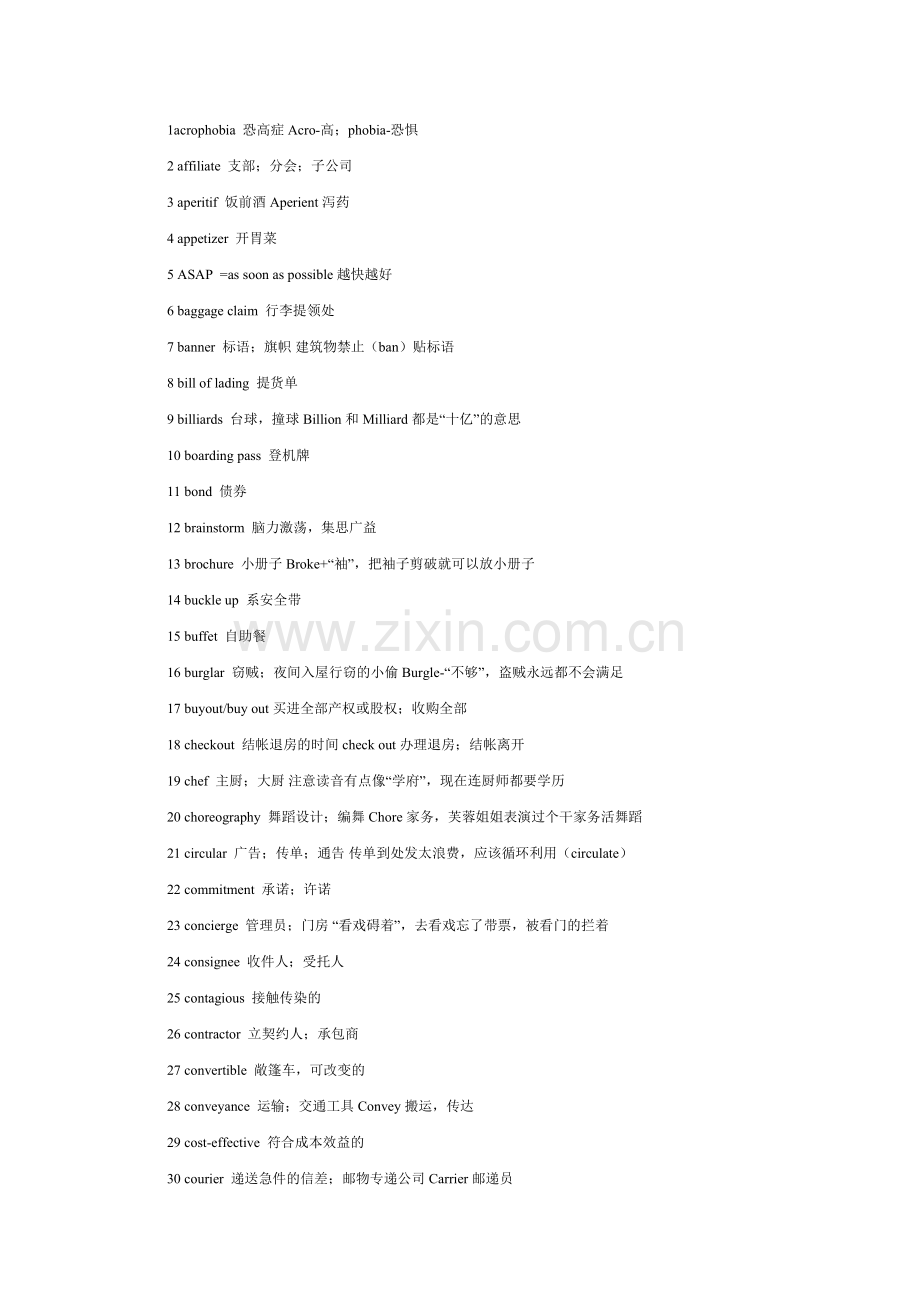 1acrophobia 恐高症 Acro-高；phobia-恐惧

2 affiliate 支部；分会；子公司

3 aperitif 饭前酒 Aperient 泻药

4 appetizer 开胃菜

5 ASAP =as soon as possible 越快越好

6 baggage claim 行李提领处

7 banner 标语；旗帜 建筑物禁止（ban）贴标语

8 bill of lading 提货单

9 billiards 台球，撞球 Billion 和 Milliard 都是“十亿”的意思

10 boarding pass 登机牌

11 bond 债券

12 brainstorm 脑力激荡，集思广益

13 brochure 小册子 Broke+“袖”，把袖子剪破就可以放小册子

14 buckle up 系安全带

15 buffet 自助餐

www.zixin.com.cn

16 burglar 窃贼；夜间入屋行窃的小偷 Burgle-“不够”，盗贼永远都不会满足

17 buyout/buy out 买进全部产权或股权；收购全部

18 checkout 结帐退房的时间 check out 办理退房；结帐离开

19 chef 主厨；大厨 注意读音有点像“学府”，现在连厨师都要学历

20 choreography 舞蹈设计；编舞 Chore 家务，芙蓉姐姐表演过个干家务活舞蹈

21 circular 广告；传单；通告 传单到处发太浪费，应该循环利用（circulate）

22 commitment 承诺；许诺

23 concierge 管理员；门房 “看戏碍着”，去看戏忘了带票，被看门的拦着

24 consignee 收件人；受托人

25 contagious 接触传染的

26 contractor 立契约人；承包商

27 convertible 敞篷车，可改变的

28 conveyance 运输；交通工具 Convey 搬运，传达

29 cost-effective 符合成本效益的

30 courier 递送急件的信差；邮物专递公司 Carrier 邮递员